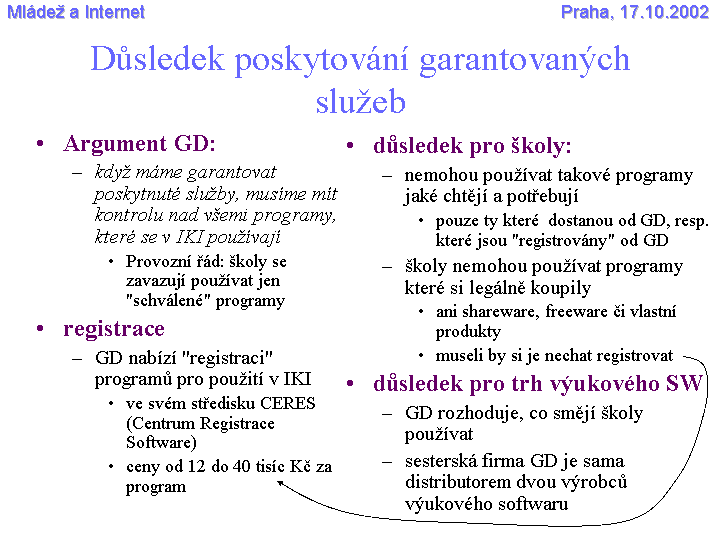 Mládež a Internet

Praha, 17.10.2002

Důsledek poskytování garantovaných služeb

• Argument GD:
– když máme garantovat poskytnuté služby, musíme mít kontrolu nad všemi programy, které se v IKI používají
• Provozní řád: školy se zavazují používat jen "schválené" programy

• registrace
– GD nabízí "registraci" programů pro použití v IKI
• ve svém středisku CERES (Centrum Registrace Software)
• ceny od 12 do 40 tisíc Kč za program

• důsledek pro školy:
– nemohou používat takové programy jaké chtějí a potřebují
• pouze ty které dostanou od GD, resp. které jsou "registrovány" od GD
– školy nemohou používat programy které si legálně koupily
• ani shareware, freeware či vlastní produkty
• museli by si je nechat registrovat

• důsledek pro trh výukového SW
– GD rozhoduje, co smějí školy používat
– sesterská firma GD je sama distributorem dvou výrobců výukového softwaru